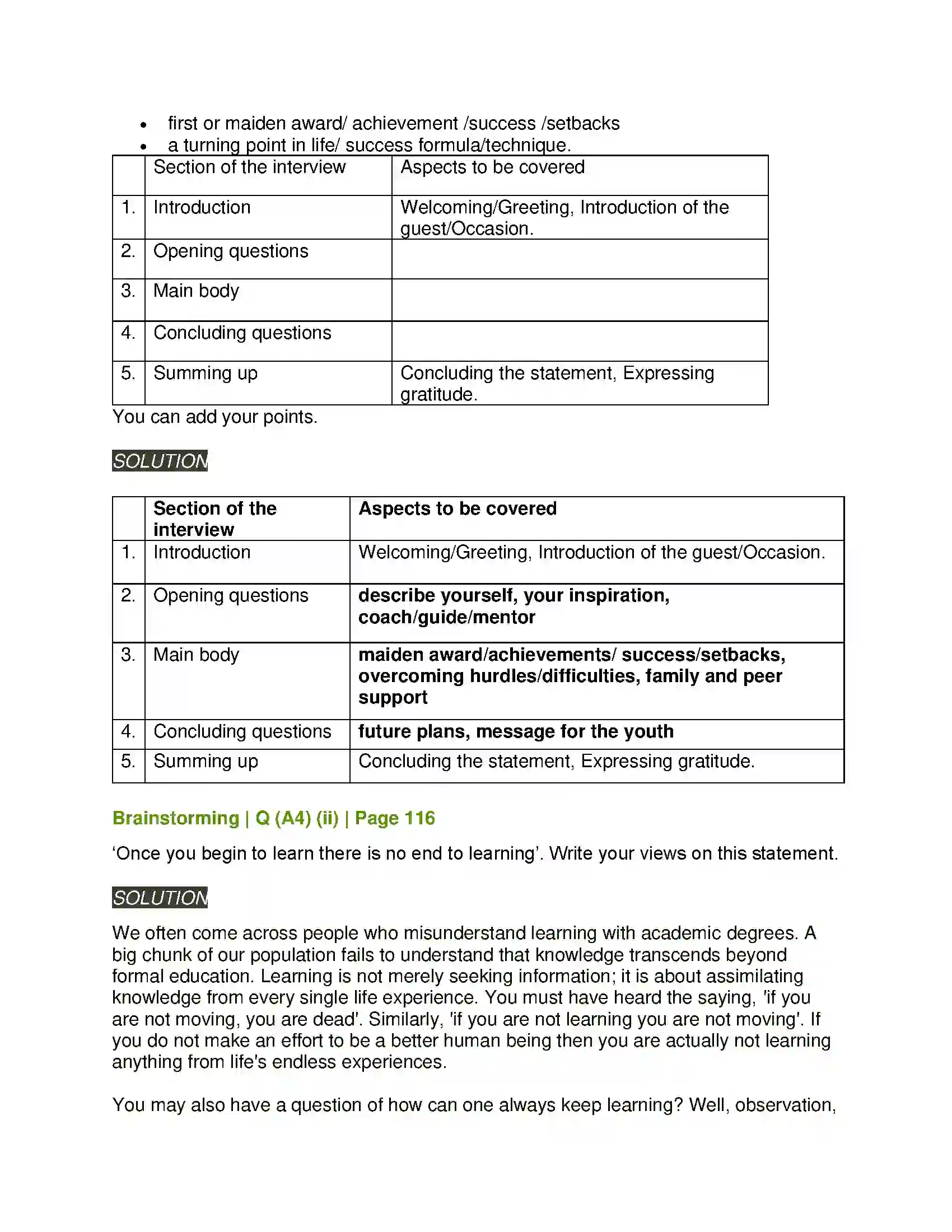 • first or maiden award/ achievement /success /setbacks
• a turning point in life/ success formula/technique.

|  | Section of the interview | Aspects to be covered |
|---|---|---|
| 1. | Introduction | Welcoming/Greeting, Introduction of the guest/Occasion. |
| 2. | Opening questions |  |
| 3. | Main body |  |
| 4. | Concluding questions |  |
| 5. | Summing up | Concluding the statement, Expressing gratitude. |

You can add your points.

SOLUTION

|  | Section of the interview | Aspects to be covered |
|---|---|---|
| 1. | Introduction | Welcoming/Greeting, Introduction of the guest/Occasion. |
| 2. | Opening questions | describe yourself, your inspiration, coach/guide/mentor |
| 3. | Main body | maiden award/achievements/ success/setbacks, overcoming hurdles/difficulties, family and peer support |
| 4. | Concluding questions | future plans, message for the youth |
| 5. | Summing up | Concluding the statement, Expressing gratitude. |

Brainstorming | Q (A4) (ii) | Page 116

'Once you begin to learn there is no end to learning'. Write your views on this statement.

SOLUTION

We often come across people who misunderstand learning with academic degrees. A big chunk of our population fails to understand that knowledge transcends beyond formal education. Learning is not merely seeking information; it is about assimilating knowledge from every single life experience. You must have heard the saying, 'if you are not moving, you are dead'. Similarly, 'if you are not learning you are not moving'. If you do not make an effort to be a better human being then you are actually not learning anything from life's endless experiences.

You may also have a question of how can one always keep learning? Well, observation,